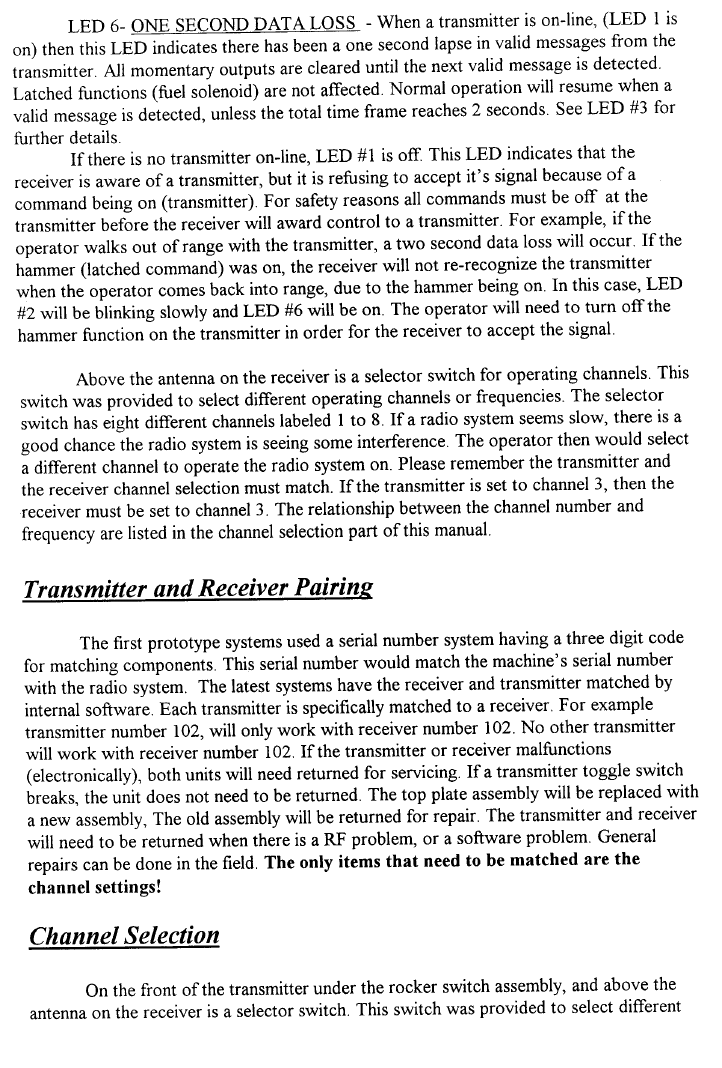 LED 6- ONE SECOND DATA LOSS - When a transmitter is on-line, (LED 1 is on) then this LED indicates there has been a one second lapse in valid messages from the transmitter. All momentary outputs are cleared until the next valid message is detected. Latched functions (fuel solenoid) are not affected. Normal operation will resume when a valid message is detected, unless the total time frame reaches 2 seconds. See LED #3 for further details.

If there is no transmitter on-line, LED #1 is off. This LED indicates that the receiver is aware of a transmitter, but it is refusing to accept it's signal because of a command being on (transmitter). For safety reasons all commands must be off at the transmitter before the receiver will award control to a transmitter. For example, if the operator walks out of range with the transmitter, a two second data loss will occur. If the hammer (latched command) was on, the receiver will not re-recognize the transmitter when the operator comes back into range, due to the hammer being on. In this case, LED #2 will be blinking slowly and LED #6 will be on. The operator will need to turn off the hammer function on the transmitter in order for the receiver to accept the signal.

Above the antenna on the receiver is a selector switch for operating channels. This switch was provided to select different operating channels or frequencies. The selector switch has eight different channels labeled 1 to 8. If a radio system seems slow, there is a good chance the radio system is seeing some interference. The operator then would select a different channel to operate the radio system on. Please remember the transmitter and the receiver channel selection must match. If the transmitter is set to channel 3, then the receiver must be set to channel 3. The relationship between the channel number and frequency are listed in the channel selection part of this manual.

Transmitter and Receiver Pairing

The first prototype systems used a serial number system having a three digit code for matching components. This serial number would match the machine's serial number with the radio system. The latest systems have the receiver and transmitter matched by internal software. Each transmitter is specifically matched to a receiver. For example transmitter number 102, will only work with receiver number 102. No other transmitter will work with receiver number 102. If the transmitter or receiver malfunctions (electronically), both units will need returned for servicing. If a transmitter toggle switch breaks, the unit does not need to be returned. The top plate assembly will be replaced with a new assembly, The old assembly will be returned for repair. The transmitter and receiver will need to be returned when there is a RF problem, or a software problem. General repairs can be done in the field. The only items that need to be matched are the channel settings!

Channel Selection

On the front of the transmitter under the rocker switch assembly, and above the antenna on the receiver is a selector switch. This switch was provided to select different